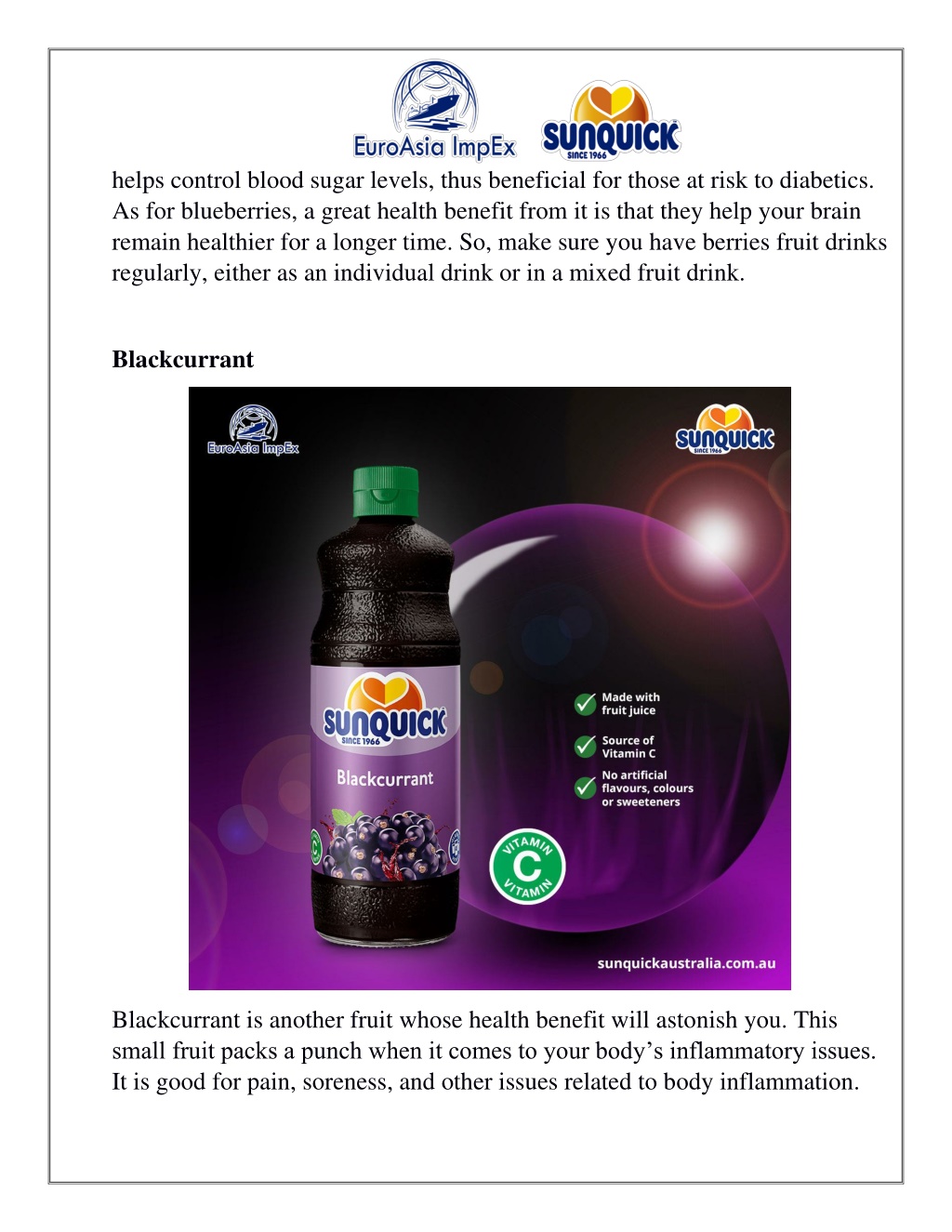 EuroAsia ImpEx SUNQUICK SINCE 1966

helps control blood sugar levels, thus beneficial for those at risk to diabetics. As for blueberries, a great health benefit from it is that they help your brain remain healthier for a longer time. So, make sure you have berries fruit drinks regularly, either as an individual drink or in a mixed fruit drink.

Blackcurrant

EuroAsia ImpEx

SUNQUICK SINCE 1966

SUNQUICK SINCE 1966

Blackcurrant

Made with fruit juice

Source of Vitamin C

No artificial flavours, colours or sweeteners

VITAMIN C VITAMIN

sunquickaustralia.com.au

Blackcurrant is another fruit whose health benefit will astonish you. This small fruit packs a punch when it comes to your body's inflammatory issues. It is good for pain, soreness, and other issues related to body inflammation.